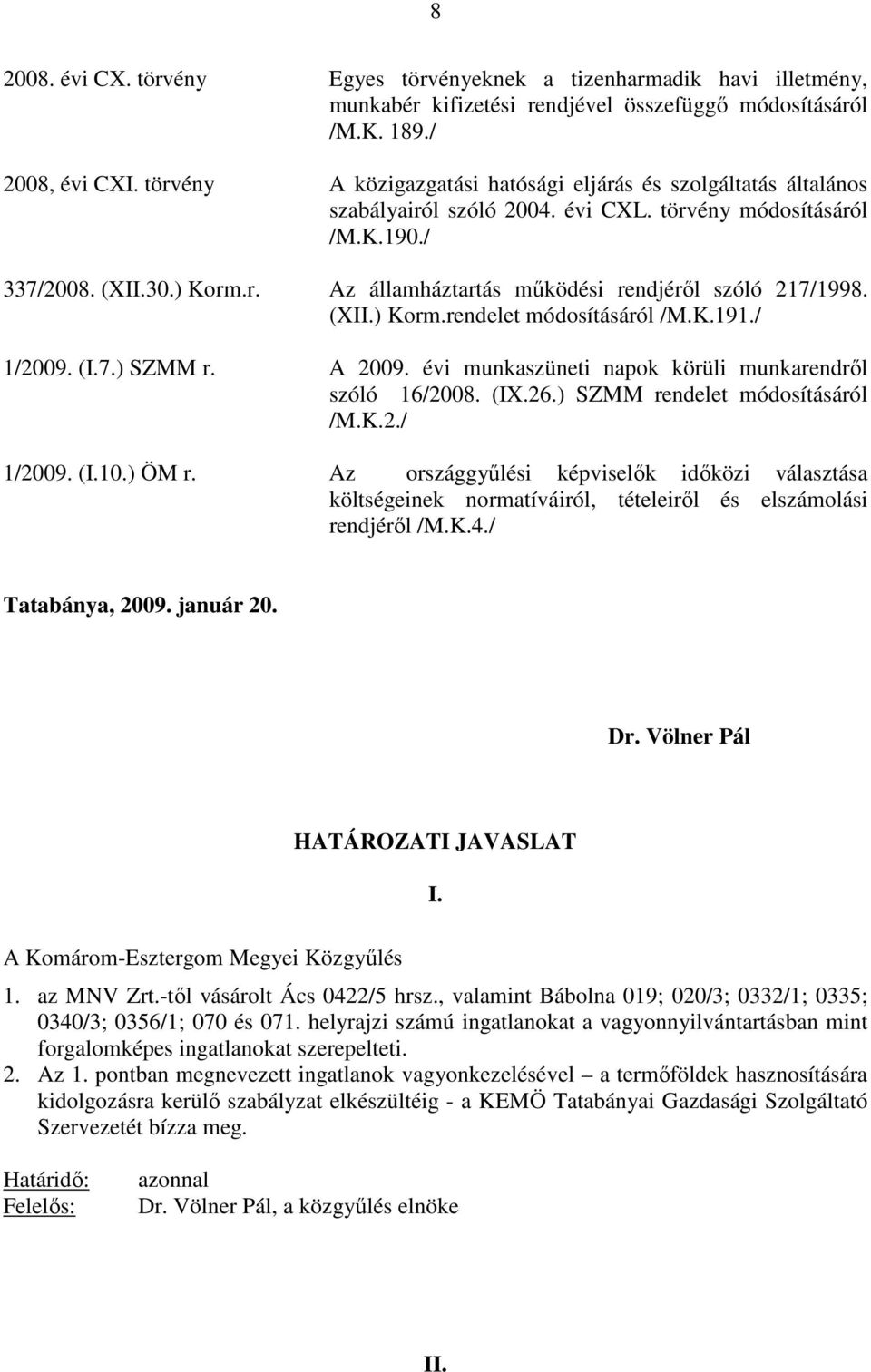 8

2008. évi CX. törvény
Egyes törvényeknek a tizenharmadik havi illetmény, munkabér kifizetési rendjével összefüggő módosításáról /M.K. 189./

2008, évi CXI. törvény
A közigazgatási hatósági eljárás és szolgáltatás általános szabályairól szóló 2004. évi CXL. törvény módosításáról /M.K.190./

337/2008. (XII.30.) Korm.r.
Az államháztartás működési rendjéről szóló 217/1998. (XII.) Korm.rendelet módosításáról /M.K.191./

1/2009. (I.7.) SZMM r.
A 2009. évi munkaszüneti napok körüli munkarendről szóló 16/2008. (IX.26.) SZMM rendelet módosításáról /M.K.2./

1/2009. (I.10.) ÖM r.
Az országgyűlési képviselők időközi választása költségeinek normatíváiról, tételeiről és elszámolási rendjéről /M.K.4./

Tatabánya, 2009. január 20.

Dr. Völner Pál

HATÁROZATI JAVASLAT

I.

A Komárom-Esztergom Megyei Közgyűlés

1. az MNV Zrt.-től vásárolt Ács 0422/5 hrsz., valamint Bábolna 019; 020/3; 0332/1; 0335; 0340/3; 0356/1; 070 és 071. helyrajzi számú ingatlanokat a vagyonnyilvántartásban mint forgalomképes ingatlanokat szerepelteti.
2. Az 1. pontban megnevezett ingatlanok vagyonkezelésével – a termőföldek hasznosítására kidolgozásra kerülő szabályzat elkészültéig - a KEMÖ Tatabányai Gazdasági Szolgáltató Szervezetét bízza meg.

Határidő: azonnal
Felelős: Dr. Völner Pál, a közgyűlés elnöke

II.